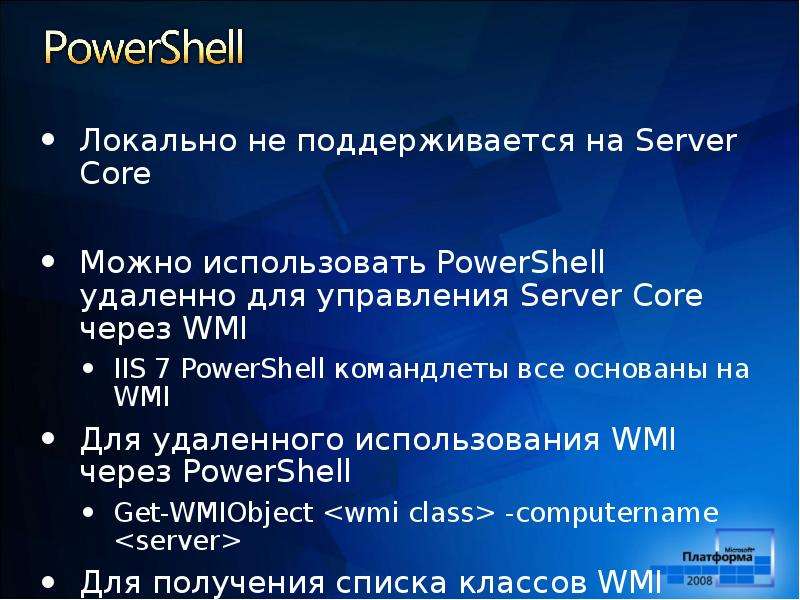 PowerShell

• Локально не поддерживается на Server Core

• Можно использовать PowerShell удаленно для управления Server Core через WMI
  • IIS 7 PowerShell командлеты все основаны на WMI
• Для удаленного использования WMI через PowerShell
  • Get-WMIObject <wmi class> -computername <server>
• Для получения списка классов WMI

Microsoft Платформа 2008